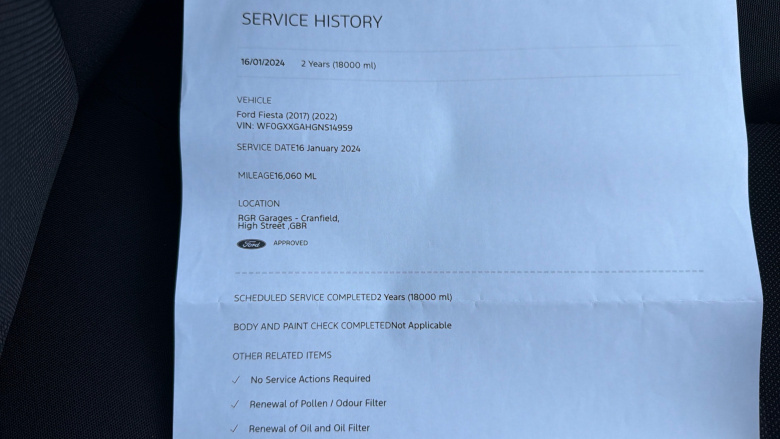 SERVICE HISTORY

16/01/2024 2 Years (18000 ml)

VEHICLE

Ford Fiesta (2017) (2022)
VIN: WF0GXXGAHGNS14959

SERVICE DATE16 January 2024

MILEAGE16,060 ML

LOCATION

RGR Garages - Cranfield,
High Street ,GBR

Ford APPROVED

SCHEDULED SERVICE COMPLETED2 Years (18000 ml)

BODY AND PAINT CHECK COMPLETEDNot Applicable

OTHER RELATED ITEMS

✓ No Service Actions Required

✓ Renewal of Pollen / Odour Filter

✓ Renewal of Oil and Oil Filter